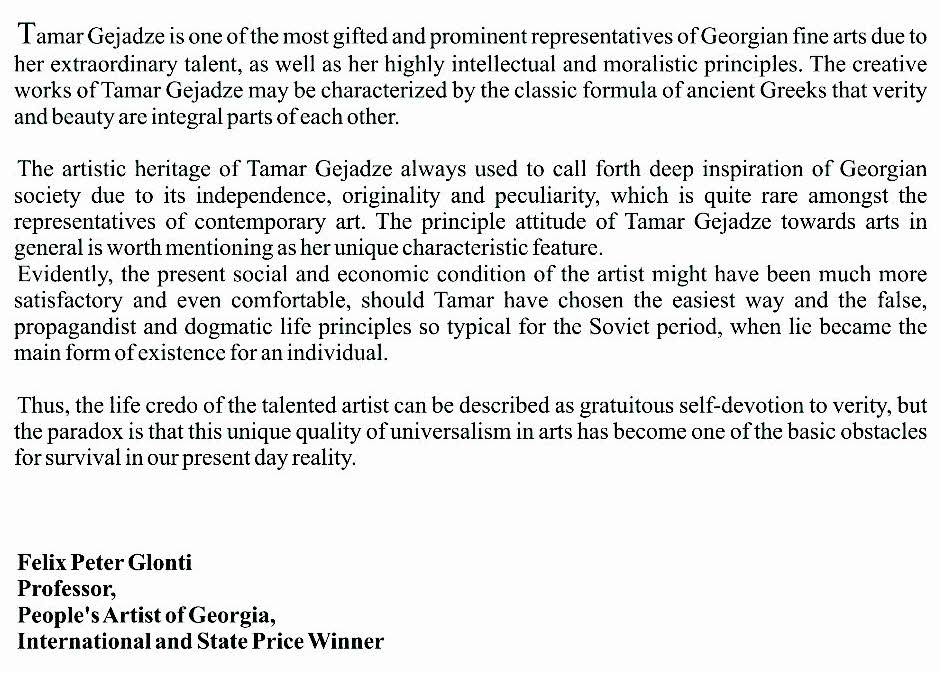 Tamar Gejadze is one of the most gifted and prominent representatives of Georgian fine arts due to her extraordinary talent, as well as her highly intellectual and moralistic principles. The creative works of Tamar Gejadze may be characterized by the classic formula of ancient Greeks that verity and beauty are integral parts of each other.

The artistic heritage of Tamar Gejadze always used to call forth deep inspiration of Georgian society due to its independence, originality and peculiarity, which is quite rare amongst the representatives of contemporary art. The principle attitude of Tamar Gejadze towards arts in general is worth mentioning as her unique characteristic feature.
Evidently, the present social and economic condition of the artist might have been much more satisfactory and even comfortable, should Tamar have chosen the easiest way and the false, propagandist and dogmatic life principles so typical for the Soviet period, when lie became the main form of existence for an individual.

Thus, the life credo of the talented artist can be described as gratuitous self-devotion to verity, but the paradox is that this unique quality of universalism in arts has become one of the basic obstacles for survival in our present day reality.

Felix Peter Glonti
Professor,
People's Artist of Georgia,
International and State Price Winner